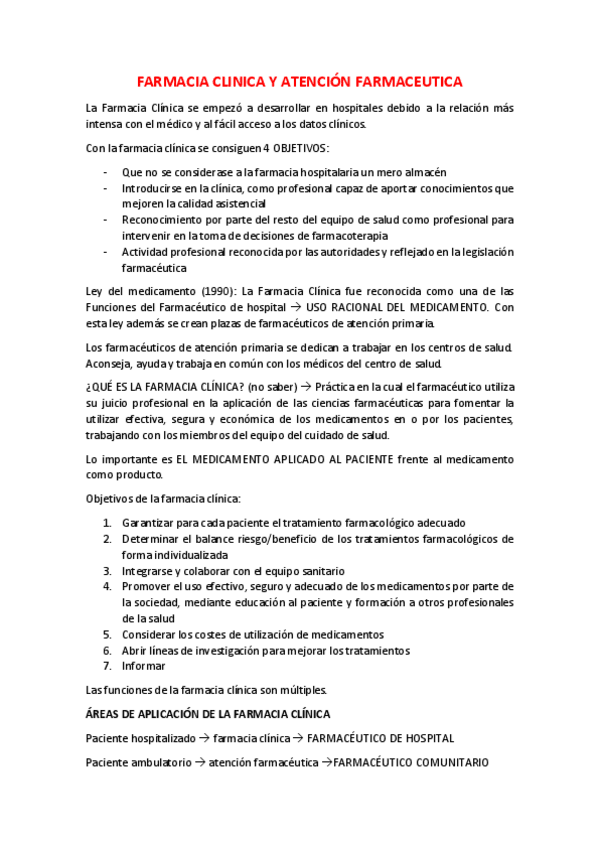 FARMACIA CLINICA Y ATENCIÓN FARMACEUTICA

La Farmacia Clínica se empezó a desarrollar en hospitales debido a la relación más intensa con el médico y al fácil acceso a los datos clínicos.

Con la farmacia clínica se consiguen 4 OBJETIVOS:

- Que no se considerase a la farmacia hospitalaria un mero almacén
- Introducirse en la clínica, como profesional capaz de aportar conocimientos que mejoren la calidad asistencial
- Reconocimiento por parte del resto del equipo de salud como profesional para intervenir en la toma de decisiones de farmacoterapia
- Actividad profesional reconocida por las autoridades y reflejado en la legislación farmacéutica

Ley del medicamento (1990): La Farmacia Clínica fue reconocida como una de las Funciones del Farmacéutico de hospital → USO RACIONAL DEL MEDICAMENTO. Con esta ley además se crean plazas de farmacéuticos de atención primaria.

Los farmacéuticos de atención primaria se dedican a trabajar en los centros de salud. Aconseja, ayuda y trabaja en común con los médicos del centro de salud.

¿QUÉ ES LA FARMACIA CLÍNICA? (no saber) → Práctica en la cual el farmacéutico utiliza su juicio profesional en la aplicación de las ciencias farmacéuticas para fomentar la utilizar efectiva, segura y económica de los medicamentos en o por los pacientes, trabajando con los miembros del equipo del cuidado de salud.

Lo importante es EL MEDICAMENTO APLICADO AL PACIENTE frente al medicamento como producto.

Objetivos de la farmacia clínica:

1. Garantizar para cada paciente el tratamiento farmacológico adecuado
2. Determinar el balance riesgo/beneficio de los tratamientos farmacológicos de forma individualizada
3. Integrarse y colaborar con el equipo sanitario
4. Promover el uso efectivo, seguro y adecuado de los medicamentos por parte de la sociedad, mediante educación al paciente y formación a otros profesionales de la salud
5. Considerar los costes de utilización de medicamentos
6. Abrir líneas de investigación para mejorar los tratamientos
7. Informar

Las funciones de la farmacia clínica son múltiples.

ÁREAS DE APLICACIÓN DE LA FARMACIA CLÍNICA

Paciente hospitalizado → farmacia clínica → FARMACÉUTICO DE HOSPITAL

Paciente ambulatorio → atención farmacéutica →FARMACÉUTICO COMUNITARIO